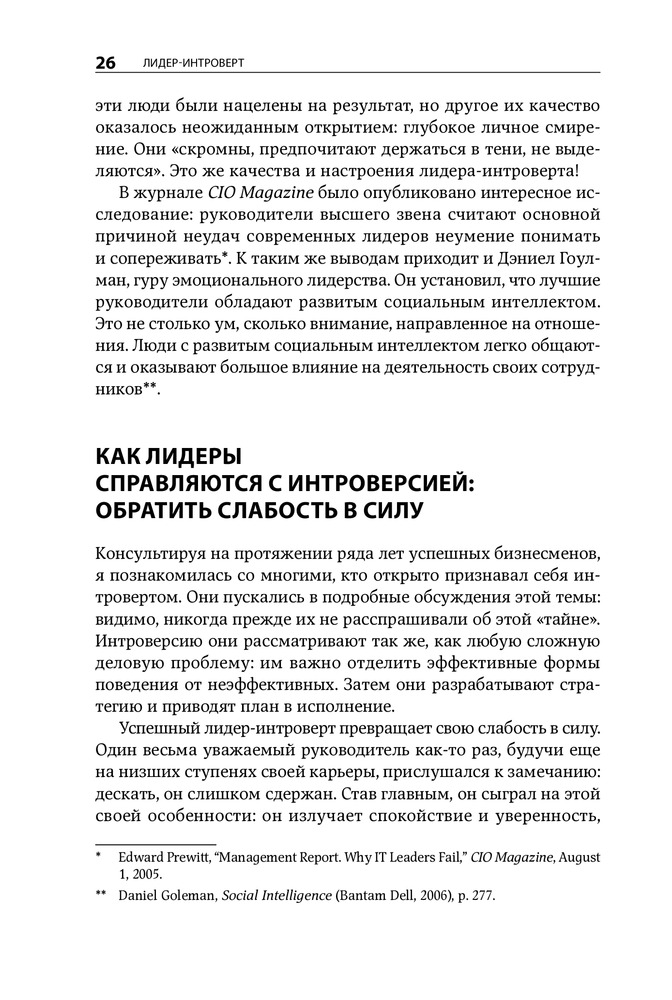 26 ЛИДЕР-ИНТРОВЕРТ

эти люди были нацелены на результат, но другое их качество оказалось неожиданным открытием: глубокое личное смирение. Они «скромны, предпочитают держаться в тени, не выделяются». Это же качества и настроения лидера-интроверта!

В журнале CIO Magazine было опубликовано интересное исследование: руководители высшего звена считают основной причиной неудач современных лидеров неумение понимать и сопереживать*. К таким же выводам приходит и Дэниел Гоулман, гуру эмоционального лидерства. Он установил, что лучшие руководители обладают развитым социальным интеллектом. Это не столько ум, сколько внимание, направленное на отношения. Люди с развитым социальным интеллектом легко общаются и оказывают большое влияние на деятельность своих сотрудников**.

КАК ЛИДЕРЫ СПРАВЛЯЮТСЯ С ИНТРОВЕРСИЕЙ: ОБРАТИТЬ СЛАБОСТЬ В СИЛУ

Консультируя на протяжении ряда лет успешных бизнесменов, я познакомилась со многими, кто открыто признавал себя интровертом. Они пускались в подробные обсуждения этой темы: видимо, никогда прежде их не расспрашивали об этой «тайне». Интроверсию они рассматривают так же, как любую сложную деловую проблему: им важно отделить эффективные формы поведения от неэффективных. Затем они разрабатывают стратегию и приводят план в исполнение.

Успешный лидер-интроверт превращает свою слабость в силу. Один весьма уважаемый руководитель как-то раз, будучи еще на низших ступенях своей карьеры, прислушался к замечанию: дескать, он слишком сдержан. Став главным, он сыграл на этой своей особенности: он излучает спокойствие и уверенность,

* Edward Prewitt, “Management Report. Why IT Leaders Fail,” CIO Magazine, August 1, 2005.

** Daniel Goleman, Social Intelligence (Bantam Dell, 2006), p. 277.